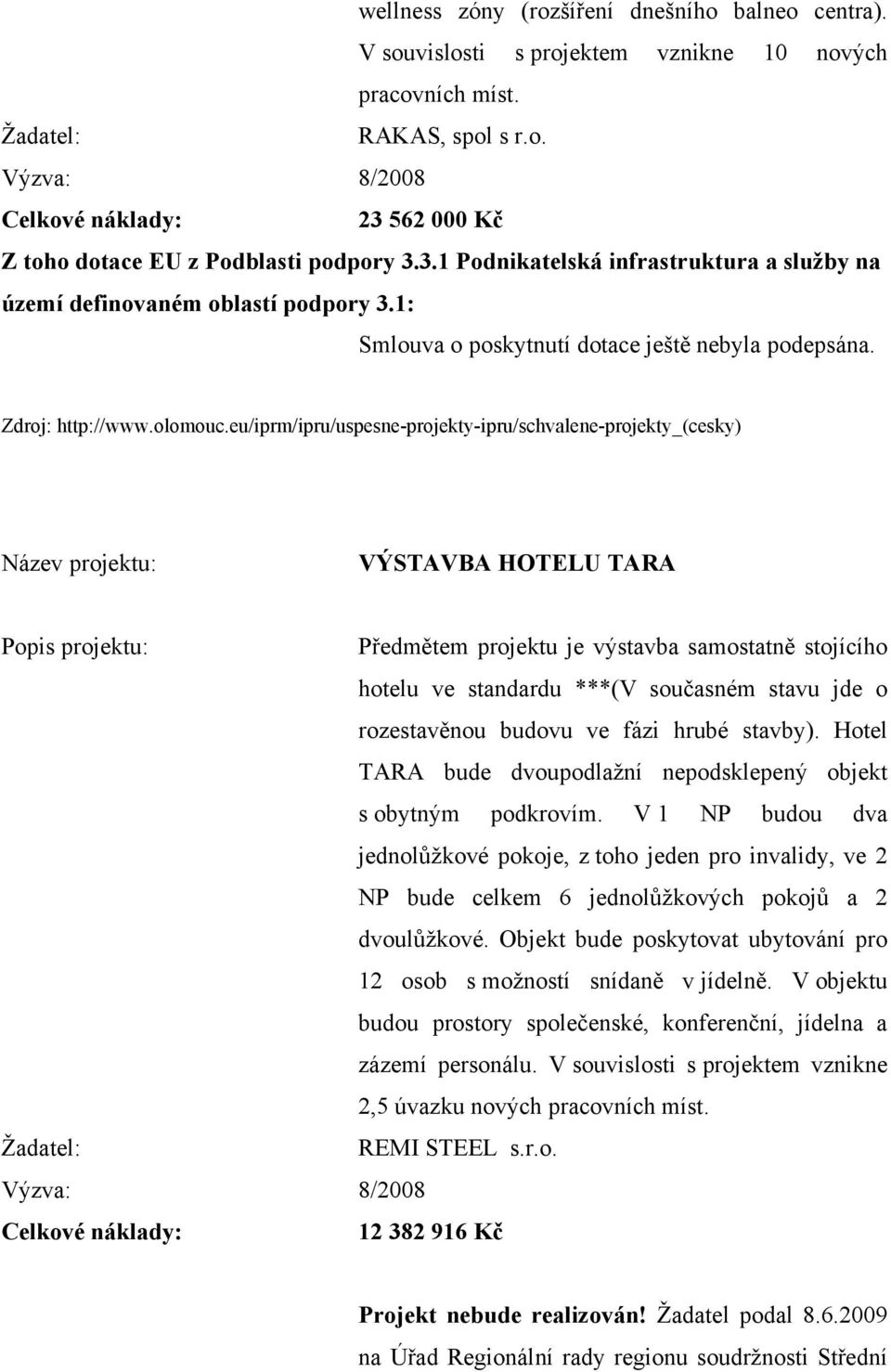 wellness zóny (rozšíření dnešního balneo centra). V souvislosti s projektem vznikne 10 nových pracovních míst.

Žadatel: RAKAS, spol s r.o.

Výzva: 8/2008

Celkové náklady: 23 562 000 Kč

Z toho dotace EU z Podblasti podpory 3.3.1 Podnikatelská infrastruktura a služby na území definovaném oblastí podpory 3.1:

Smlouva o poskytnutí dotace ještě nebyla podepsána.

Zdroj: http://www.olomouc.eu/iprm/ipru/uspesne-projekty-ipru/schvalene-projekty_(cesky)

Název projektu: VÝSTAVBA HOTELU TARA

Popis projektu: Předmětem projektu je výstavba samostatně stojícího hotelu ve standardu ***(V současném stavu jde o rozestavěnou budovu ve fázi hrubé stavby). Hotel TARA bude dvoupodlažní nepodsklepený objekt s obytným podkrovím. V 1 NP budou dva jednolůžkové pokoje, z toho jeden pro invalidy, ve 2 NP bude celkem 6 jednolůžkových pokojů a 2 dvoulůžkové. Objekt bude poskytovat ubytování pro 12 osob s možností snídaně v jídelně. V objektu budou prostory společenské, konferenční, jídelna a zázemí personálu. V souvislosti s projektem vznikne 2,5 úvazku nových pracovních míst.

Žadatel: REMI STEEL s.r.o.

Výzva: 8/2008

Celkové náklady: 12 382 916 Kč

Projekt nebude realizován! Žadatel podal 8.6.2009 na Úřad Regionální rady regionu soudržnosti Střední